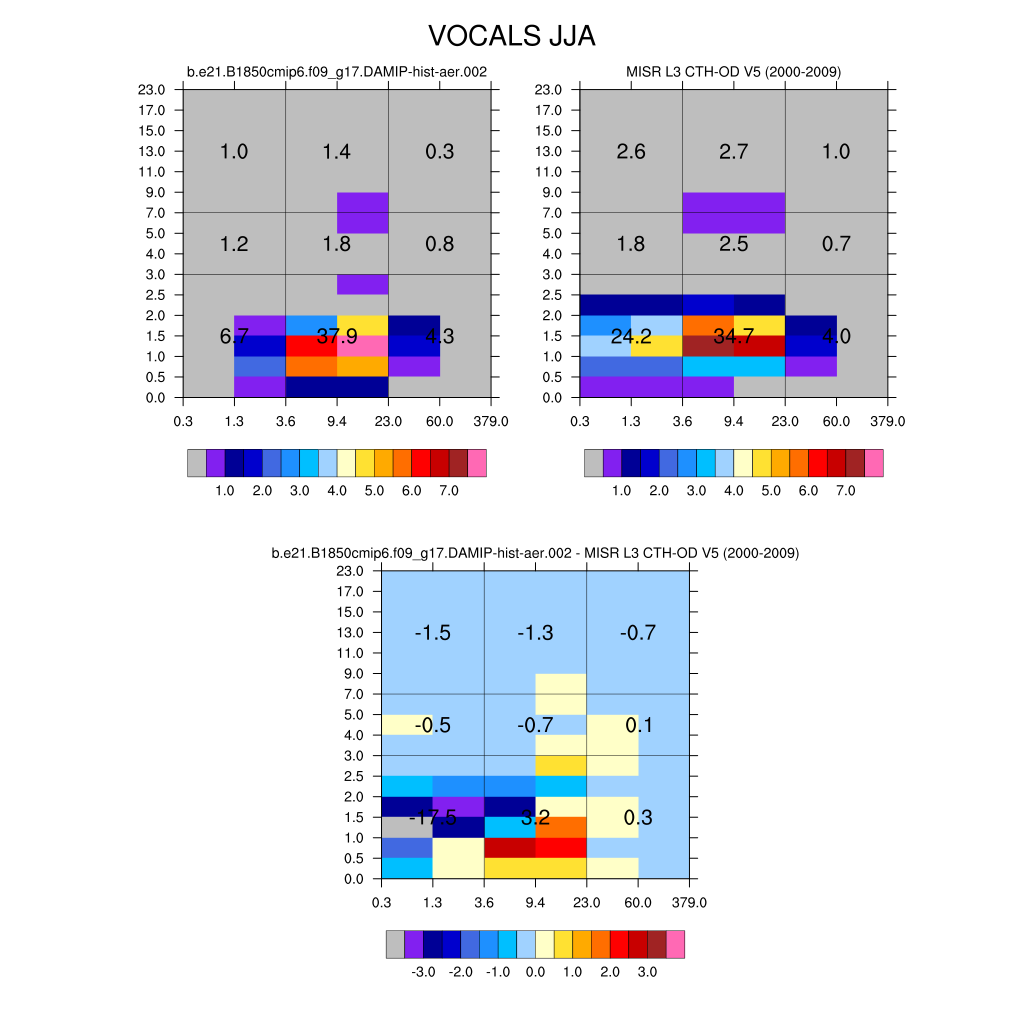 VOCALS JJA

b.e21.B1850cmip6.f09_g17.DAMIP-hist-aer.002

23.0
17.0
15.0
13.0
11.0
9.0
7.0
5.0
4.0
3.0
2.5
2.0
1.5
1.0
0.5
0.0

1.0 1.4 0.3
1.2 1.8 0.8
6.7 37.9 4.3

0.3 1.3 3.6 9.4 23.0 60.0 379.0

1.0 2.0 3.0 4.0 5.0 6.0 7.0

MISR L3 CTH-OD V5 (2000-2009)

23.0
17.0
15.0
13.0
11.0
9.0
7.0
5.0
4.0
3.0
2.5
2.0
1.5
1.0
0.5
0.0

2.6 2.7 1.0
1.8 2.5 0.7
24.2 34.7 4.0

0.3 1.3 3.6 9.4 23.0 60.0 379.0

1.0 2.0 3.0 4.0 5.0 6.0 7.0

b.e21.B1850cmip6.f09_g17.DAMIP-hist-aer.002 - MISR L3 CTH-OD V5 (2000-2009)

23.0
17.0
15.0
13.0
11.0
9.0
7.0
5.0
4.0
3.0
2.5
2.0
1.5
1.0
0.5
0.0

-1.5 -1.3 -0.7
-0.5 -0.7 0.1
-17.5 3.2 0.3

0.3 1.3 3.6 9.4 23.0 60.0 379.0

-3.0 -2.0 -1.0 0.0 1.0 2.0 3.0